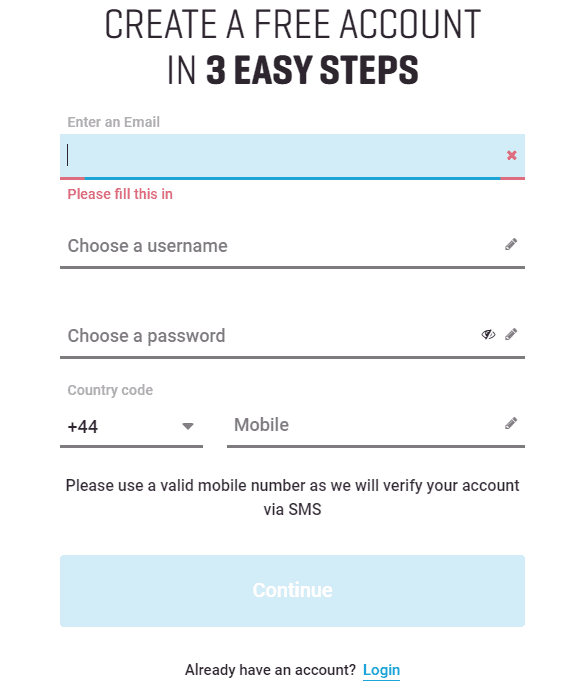 CREATE A FREE ACCOUNT
IN 3 EASY STEPS

Enter an Email

Please fill this in

Choose a username

Choose a password

Country code

+44

Mobile

Please use a valid mobile number as we will verify your account via SMS

Continue

Already have an account? Login